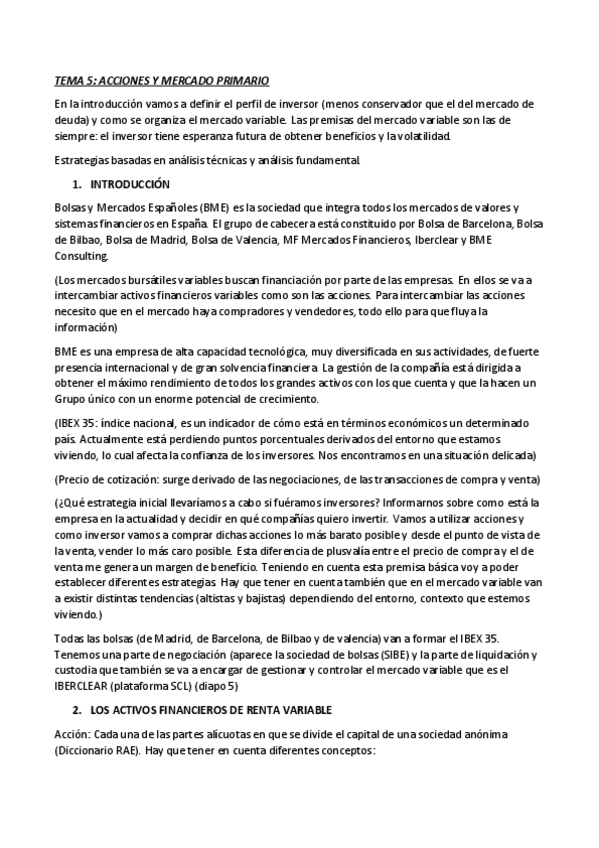 TEMA 5: ACCIONES Y MERCADO PRIMARIO

En la introducción vamos a definir el perfil de inversor (menos conservador que el del mercado de deuda) y como se organiza el mercado variable. Las premisas del mercado variable son las de siempre: el inversor tiene esperanza futura de obtener beneficios y la volatilidad.

Estrategias basadas en análisis técnicas y análisis fundamental.

1. INTRODUCCIÓN

Bolsas y Mercados Españoles (BME) es la sociedad que integra todos los mercados de valores y sistemas financieros en España. El grupo de cabecera está constituido por Bolsa de Barcelona, Bolsa de Bilbao, Bolsa de Madrid, Bolsa de Valencia, MF Mercados Financieros, Iberclear y BME Consulting.

(Los mercados bursátiles variables buscan financiación por parte de las empresas. En ellos se va a intercambiar activos financieros variables como son las acciones. Para intercambiar las acciones necesito que en el mercado haya compradores y vendedores, todo ello para que fluya la información)

BME es una empresa de alta capacidad tecnológica, muy diversificada en sus actividades, de fuerte presencia internacional y de gran solvencia financiera. La gestión de la compañía está dirigida a obtener el máximo rendimiento de todos los grandes activos con los que cuenta y que la hacen un Grupo único con un enorme potencial de crecimiento.

(IBEX 35: índice nacional, es un indicador de cómo está en términos económicos un determinado país. Actualmente está perdiendo puntos porcentuales derivados del entorno que estamos viviendo, lo cual afecta la confianza de los inversores. Nos encontramos en una situación delicada)

(Precio de cotización: surge derivado de las negociaciones, de las transacciones de compra y venta)

(¿Qué estrategia inicial llevaríamos a cabo si fuéramos inversores? Informarnos sobre como está la empresa en la actualidad y decidir en qué compañías quiero invertir. Vamos a utilizar acciones y como inversor vamos a comprar dichas acciones lo más barato posible y desde el punto de vista de la venta, vender lo más caro posible. Esta diferencia de plusvalía entre el precio de compra y el de venta me genera un margen de beneficio. Teniendo en cuenta esta premisa básica voy a poder establecer diferentes estrategias. Hay que tener en cuenta también que en el mercado variable van a existir distintas tendencias (altistas y bajistas) dependiendo del entorno, contexto que estemos viviendo.)

Todas las bolsas (de Madrid, de Barcelona, de Bilbao y de valencia) van a formar el IBEX 35. Tenemos una parte de negociación (aparece la sociedad de bolsas (SIBE) y la parte de liquidación y custodia que también se va a encargar de gestionar y controlar el mercado variable que es el IBERCLEAR (plataforma SCL) (diapo 5)

2. LOS ACTIVOS FINANCIEROS DE RENTA VARIABLE

Acción: Cada una de las partes alícuotas en que se divide el capital de una sociedad anónima (Diccionario RAE). Hay que tener en cuenta diferentes conceptos: